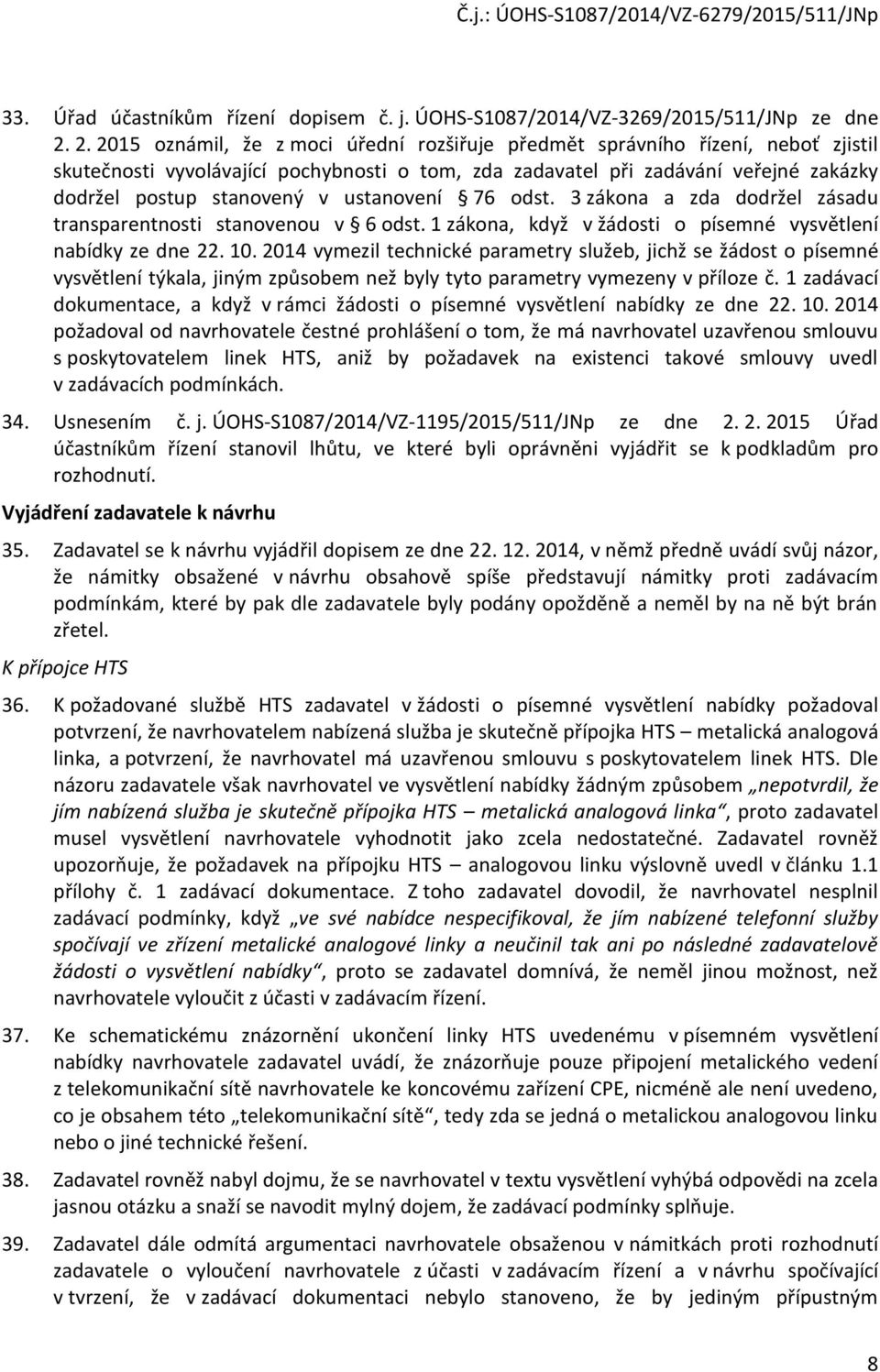 Č.j.: ÚOHS-S1087/2014/VZ-6279/2015/511/JNp

33. Úřad účastníkům řízení dopisem č. j. ÚOHS-S1087/2014/VZ-3269/2015/511/JNp ze dne 2. 2. 2015 oznámil, že z moci úřední rozšiřuje předmět správního řízení, neboť zjistil skutečnosti vyvolávající pochybnosti o tom, zda zadavatel při zadávání veřejné zakázky dodržel postup stanovený v ustanovení § 76 odst. 3 zákona a zda dodržel zásadu transparentnosti stanovenou v § 6 odst. 1 zákona, když v žádosti o písemné vysvětlení nabídky ze dne 22. 10. 2014 vymezil technické parametry služeb, jichž se žádost o písemné vysvětlení týkala, jiným způsobem než byly tyto parametry vymezeny v příloze č. 1 zadávací dokumentace, a když v rámci žádosti o písemné vysvětlení nabídky ze dne 22. 10. 2014 požadoval od navrhovatele čestné prohlášení o tom, že má navrhovatel uzavřenou smlouvu s poskytovatelem linek HTS, aniž by požadavek na existenci takové smlouvy uvedl v zadávacích podmínkách.

34. Usnesením č. j. ÚOHS-S1087/2014/VZ-1195/2015/511/JNp ze dne 2. 2. 2015 Úřad účastníkům řízení stanovil lhůtu, ve které byli oprávněni vyjádřit se k podkladům pro rozhodnutí.

Vyjádření zadavatele k návrhu

35. Zadavatel se k návrhu vyjádřil dopisem ze dne 22. 12. 2014, v němž předně uvádí svůj názor, že námitky obsažené v návrhu obsahově spíše představují námitky proti zadávacím podmínkám, které by pak dle zadavatele byly podány opožděně a neměl by na ně být brán zřetel.

K přípojce HTS

36. K požadované službě HTS zadavatel v žádosti o písemné vysvětlení nabídky požadoval potvrzení, že navrhovatelem nabízená služba je skutečně přípojka HTS – metalická analogová linka, a potvrzení, že navrhovatel má uzavřenou smlouvu s poskytovatelem linek HTS. Dle názoru zadavatele však navrhovatel ve vysvětlení nabídky žádným způsobem „nepotvrdil, že jím nabízená služba je skutečně přípojka HTS – metalická analogová linka“, proto zadavatel musel vysvětlení navrhovatele vyhodnotit jako zcela nedostatečné. Zadavatel rovněž upozorňuje, že požadavek na přípojku HTS – analogovou linku výslovně uvedl v článku 1.1 přílohy č. 1 zadávací dokumentace. Z toho zadavatel dovodil, že navrhovatel nesplnil zadávací podmínky, když „ve své nabídce nespecifikoval, že jím nabízené telefonní služby spočívají ve zřízení metalické analogové linky a neučinil tak ani po následné zadavatelově žádosti o vysvětlení nabídky“, proto se zadavatel domnívá, že neměl jinou možnost, než navrhovatele vyloučit z účasti v zadávacím řízení.

37. Ke schematickému znázornění ukončení linky HTS uvedenému v písemném vysvětlení nabídky navrhovatele zadavatel uvádí, že znázorňuje pouze připojení metalického vedení z telekomunikační sítě navrhovatele ke koncovému zařízení CPE, nicméně ale není uvedeno, co je obsahem této „telekomunikační sítě“, tedy zda se jedná o metalickou analogovou linku nebo o jiné technické řešení.

38. Zadavatel rovněž nabyl dojmu, že se navrhovatel v textu vysvětlení vyhýbá odpovědi na zcela jasnou otázku a snaží se navodit mylný dojem, že zadávací podmínky splňuje.

39. Zadavatel dále odmítá argumentaci navrhovatele obsaženou v námitkách proti rozhodnutí zadavatele o vyloučení navrhovatele z účasti v zadávacím řízení a v návrhu spočívající v tvrzení, že v zadávací dokumentaci nebylo stanoveno, že by jediným přípustným

8